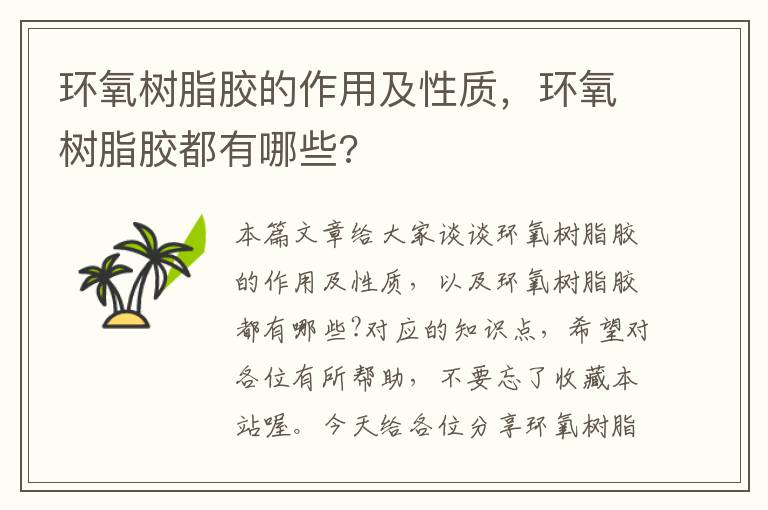 环氧树脂胶的作用及性质，环氧树脂胶都有哪些?

本篇文章给大家谈谈环氧树脂胶的作用及性质，以及环氧树脂胶都有哪些?对应的知识点，希望对各位有所帮助，不要忘了收藏本站喔。今天给各位分享环氧树脂